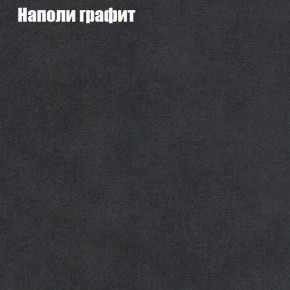 Наполи графит